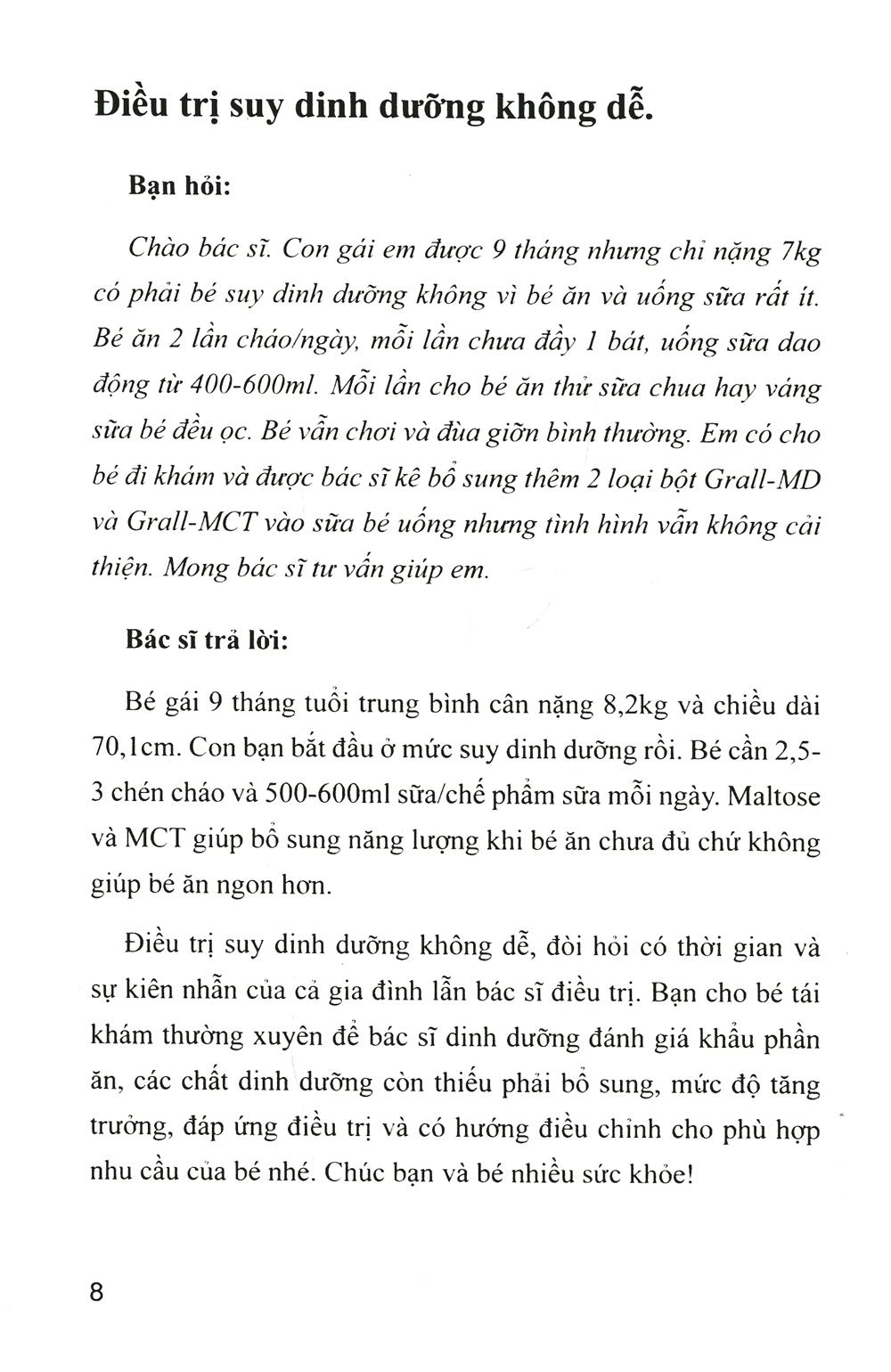 Điều trị suy dinh dưỡng không dễ.

Bạn hỏi:

Chào bác sĩ. Con gái em được 9 tháng nhưng chỉ nặng 7kg có phải bé suy dinh dưỡng không vì bé ăn và uống sữa rất ít. Bé ăn 2 lần cháo/ngày, mỗi lần chưa đầy 1 bát, uống sữa dao động từ 400-600ml. Mỗi lần cho bé ăn thử sữa chua hay váng sữa bé đều ọc. Bé vẫn chơi và đùa giỡn bình thường. Em có cho bé đi khám và được bác sĩ kê bổ sung thêm 2 loại bột Grall-MD và Grall-MCT vào sữa bé uống nhưng tình hình vẫn không cải thiện. Mong bác sĩ tư vấn giúp em.

Bác sĩ trả lời:

Bé gái 9 tháng tuổi trung bình cân nặng 8,2kg và chiều dài 70,1cm. Con bạn bắt đầu ở mức suy dinh dưỡng rồi. Bé cần 2,5-3 chén cháo và 500-600ml sữa/chế phẩm sữa mỗi ngày. Maltose và MCT giúp bổ sung năng lượng khi bé ăn chưa đủ chứ không giúp bé ăn ngon hơn.

Điều trị suy dinh dưỡng không dễ, đòi hỏi có thời gian và sự kiên nhẫn của cả gia đình lẫn bác sĩ điều trị. Bạn cho bé tái khám thường xuyên để bác sĩ dinh dưỡng đánh giá khẩu phần ăn, các chất dinh dưỡng còn thiếu phải bổ sung, mức độ tăng trưởng, đáp ứng điều trị và có hướng điều chỉnh cho phù hợp nhu cầu của bé nhé. Chúc bạn và bé nhiều sức khỏe!

8